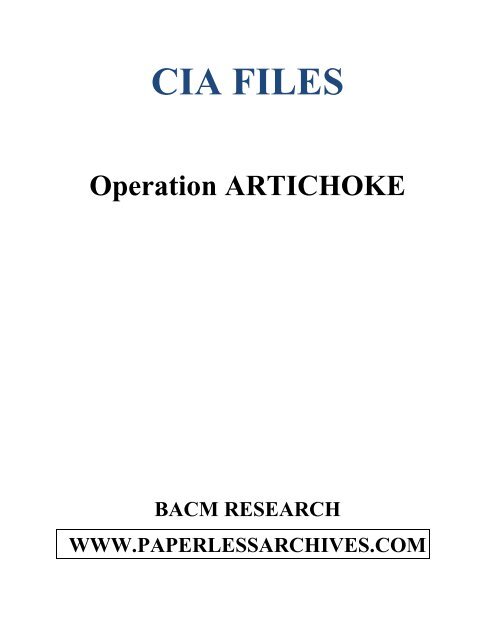 CIA FILES

Operation ARTICHOKE

BACM RESEARCH

WWW.PAPERLESSARCHIVES.COM